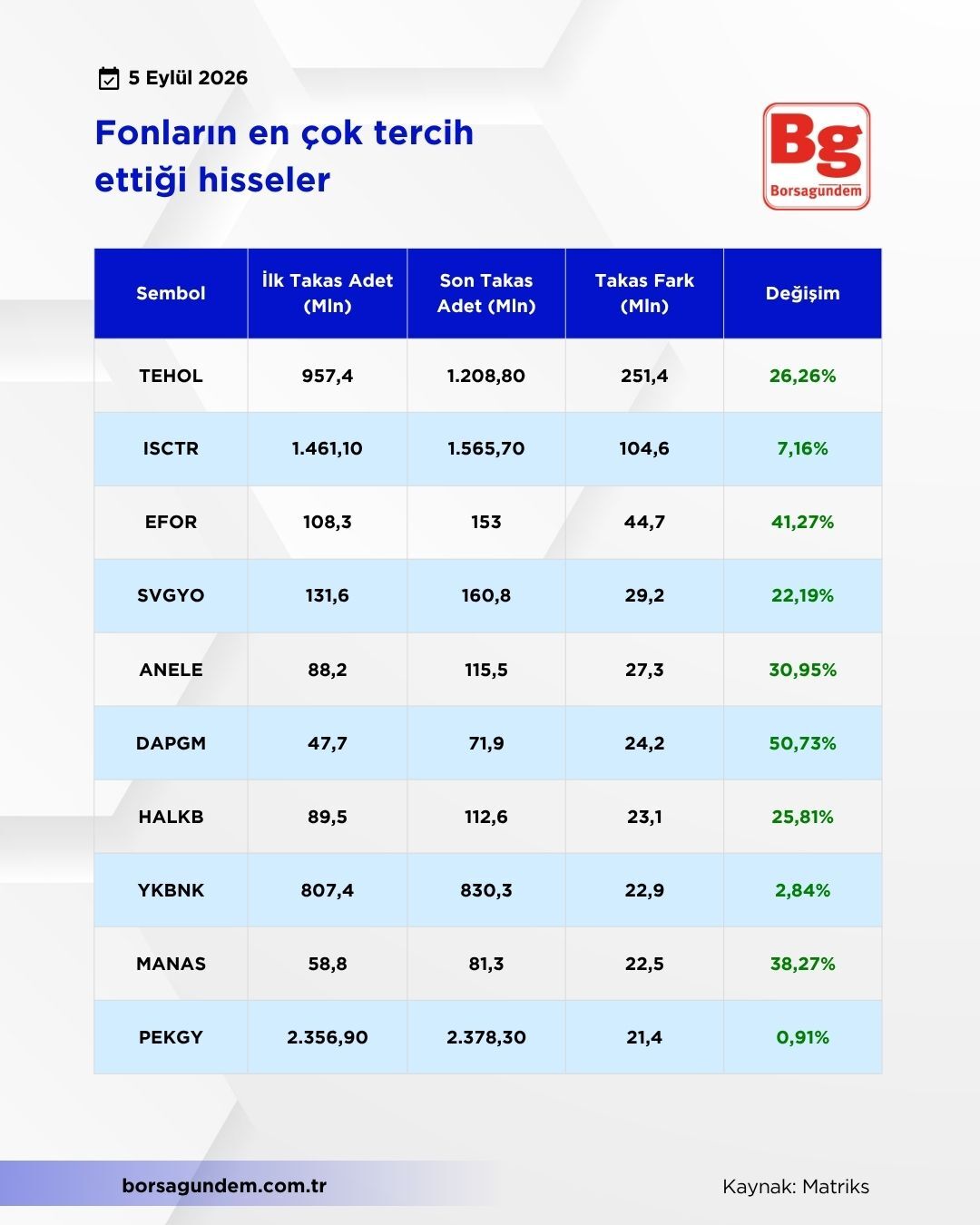 5 Eylül 2026

Fonların en çok tercih ettiği hisseler

Bg
Borsagündem

| Sembol | İlk Takas Adet (Mln) | Son Takas Adet (Mln) | Takas Fark (Mln) | Değişim |
|---|---|---|---|---|
| TEHOL | 957,4 | 1.208,80 | 251,4 | 26,26% |
| ISCTR | 1.461,10 | 1.565,70 | 104,6 | 7,16% |
| EFOR | 108,3 | 153 | 44,7 | 41,27% |
| SVGYO | 131,6 | 160,8 | 29,2 | 22,19% |
| ANELE | 88,2 | 115,5 | 27,3 | 30,95% |
| DAPGM | 47,7 | 71,9 | 24,2 | 50,73% |
| HALKB | 89,5 | 112,6 | 23,1 | 25,81% |
| YKBNK | 807,4 | 830,3 | 22,9 | 2,84% |
| MANAS | 58,8 | 81,3 | 22,5 | 38,27% |
| PEKGY | 2.356,90 | 2.378,30 | 21,4 | 0,91% |

borsagundem.com.tr

Kaynak: Matriks